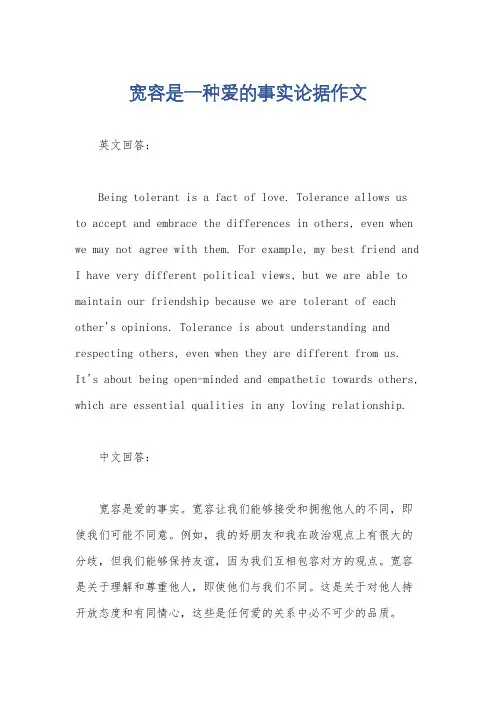 宽容是一种爱的事实论据作文

英文回答：

Being tolerant is a fact of love. Tolerance allows us to accept and embrace the differences in others, even when we may not agree with them. For example, my best friend and I have very different political views, but we are able to maintain our friendship because we are tolerant of each other's opinions. Tolerance is about understanding and respecting others, even when they are different from us. It's about being open-minded and empathetic towards others, which are essential qualities in any loving relationship.

中文回答：

宽容是爱的事实。宽容让我们能够接受和拥抱他人的不同，即使我们可能不同意。例如，我的好朋友和我在政治观点上有很大的分歧，但我们能够保持友谊，因为我们互相包容对方的观点。宽容是关于理解和尊重他人，即使他们与我们不同。这是关于对他人持开放态度和有同情心，这些是任何爱的关系中必不可少的品质。